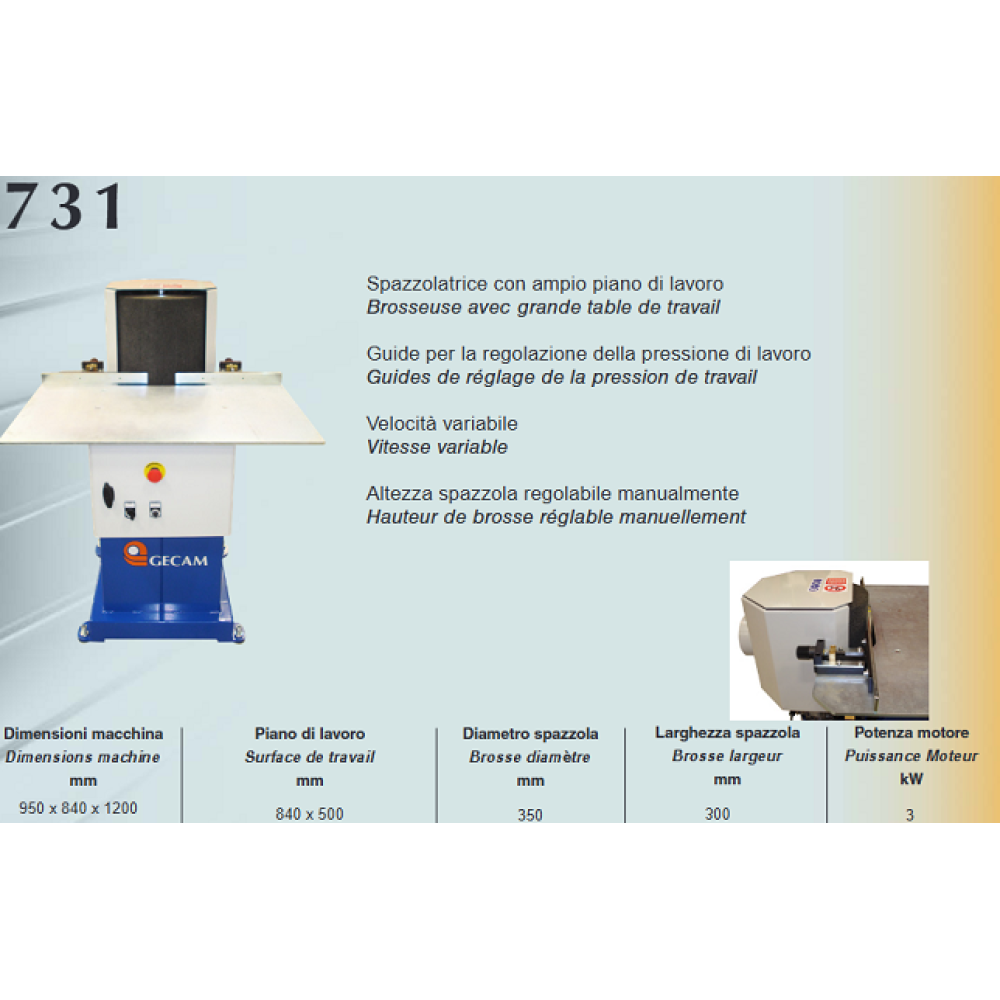 731

Spazzolatrice con ampio piano di lavoro
Brosseuse avec grande table de travail

Guide per la regolazione della pressione di lavoro
Guides de réglage de la pression de travail

Velocità variabile
Vitesse variable

Altezza spazzola regolabile manualmente
Hauteur de brosse réglable manuellement

GECAM

| Dimensioni macchina Dimensions machine mm | Piano di lavoro Surface de travail mm | Diametro spazzola Brosse diamètre mm | Larghezza spazzola Brosse largeur mm | Potenza motore Puissance Moteur kW |
|---|---|---|---|---|
| 950 x 840 x 1200 | 840 x 500 | 350 | 300 | 3 |